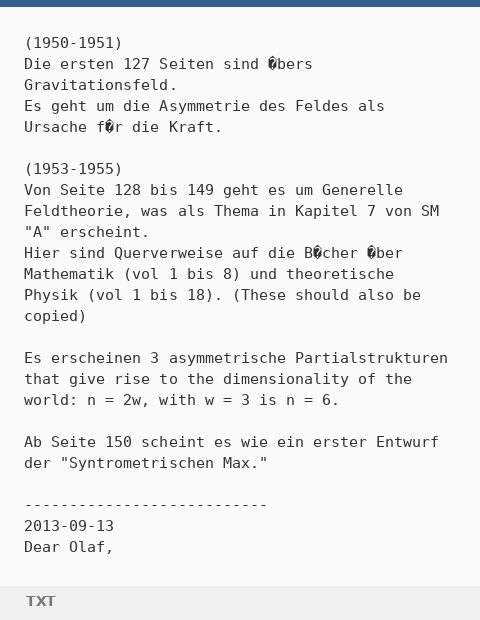 (1950-1951)
Die ersten 127 Seiten sind �bers Gravitationsfeld.
Es geht um die Asymmetrie des Feldes als Ursache f�r die Kraft.

(1953-1955)
Von Seite 128 bis 149 geht es um Generelle Feldtheorie, was als Thema in Kapitel 7 von SM "A" erscheint.
Hier sind Querverweise auf die B�cher �ber Mathematik (vol 1 bis 8) und theoretische Physik (vol 1 bis 18). (These should also be copied)

Es erscheinen 3 asymmetrische Partialstrukturen that give rise to the dimensionality of the world: n = 2w, with w = 3 is n = 6.

Ab Seite 150 scheint es wie ein erster Entwurf der "Syntrometrischen Max."

---------------------------
2013-09-13
Dear Olaf,

TXT